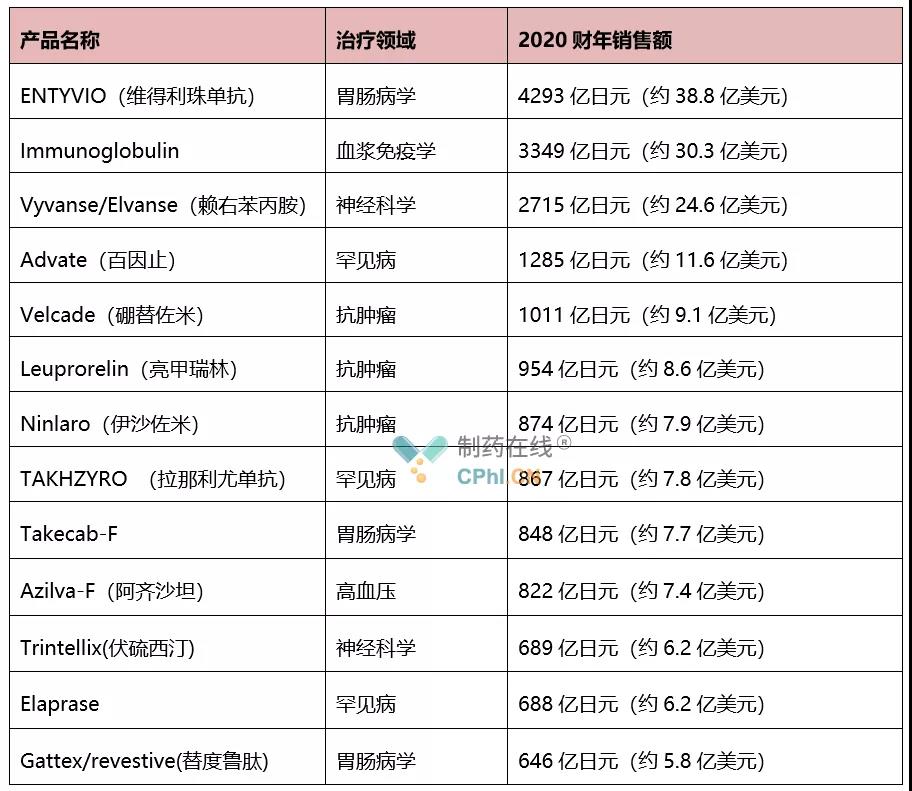 | 产品名称 | 治疗领域 | 2020 财年销售额 |
|---|---|---|
| ENTYVIO（维得利珠单抗） | 胃肠病学 | 4293 亿日元（约 38.8 亿美元） |
| Immunoglobulin | 血浆免疫学 | 3349 亿日元（约 30.3 亿美元） |
| Vyvanse/Elvanse（赖右苯丙胺） | 神经科学 | 2715 亿日元（约 24.6 亿美元） |
| Advate（百因止） | 罕见病 | 1285 亿日元（约 11.6 亿美元） |
| Velcade（硼替佐米） | 抗肿瘤 | 1011 亿日元（约 9.1 亿美元） |
| Leuprorelin（亮甲瑞林） | 抗肿瘤 | 954 亿日元（约 8.6 亿美元） |
| Ninlaro（伊沙佐米） | 抗肿瘤 | 874 亿日元（约 7.9 亿美元） |
| TAKHZYRO （拉那利尤单抗） | 罕见病 | 867 亿日元（约 7.8 亿美元） |
| Takecab-F | 胃肠病学 | 848 亿日元（约 7.7 亿美元） |
| Azilva-F（阿齐沙坦） | 高血压 | 822 亿日元（约 7.4 亿美元） |
| Trintellix(伏硫西汀) | 神经科学 | 689 亿日元（约 6.2 亿美元） |
| Elaprase | 罕见病 | 688 亿日元（约 6.2 亿美元） |
| Gattex/revestive(替度鲁肽) | 胃肠病学 | 646 亿日元（约 5.8 亿美元） |

制药在线®
CPhI.CN